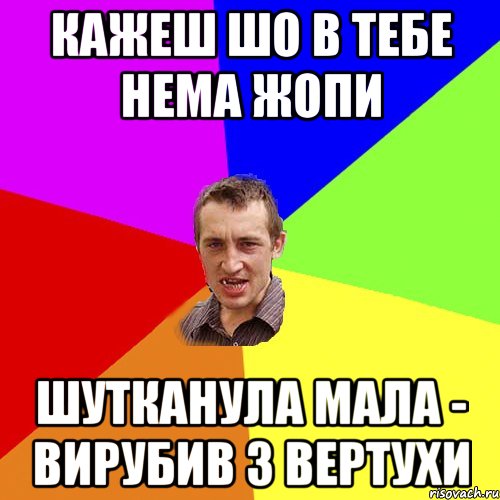 КАЖЕШ ШО В ТЕБЕ НЕМА ЖОПИ

ШУТКАНУЛА МАЛА - ВИРУБИВ З ВЕРТУХИ

risovach.ru